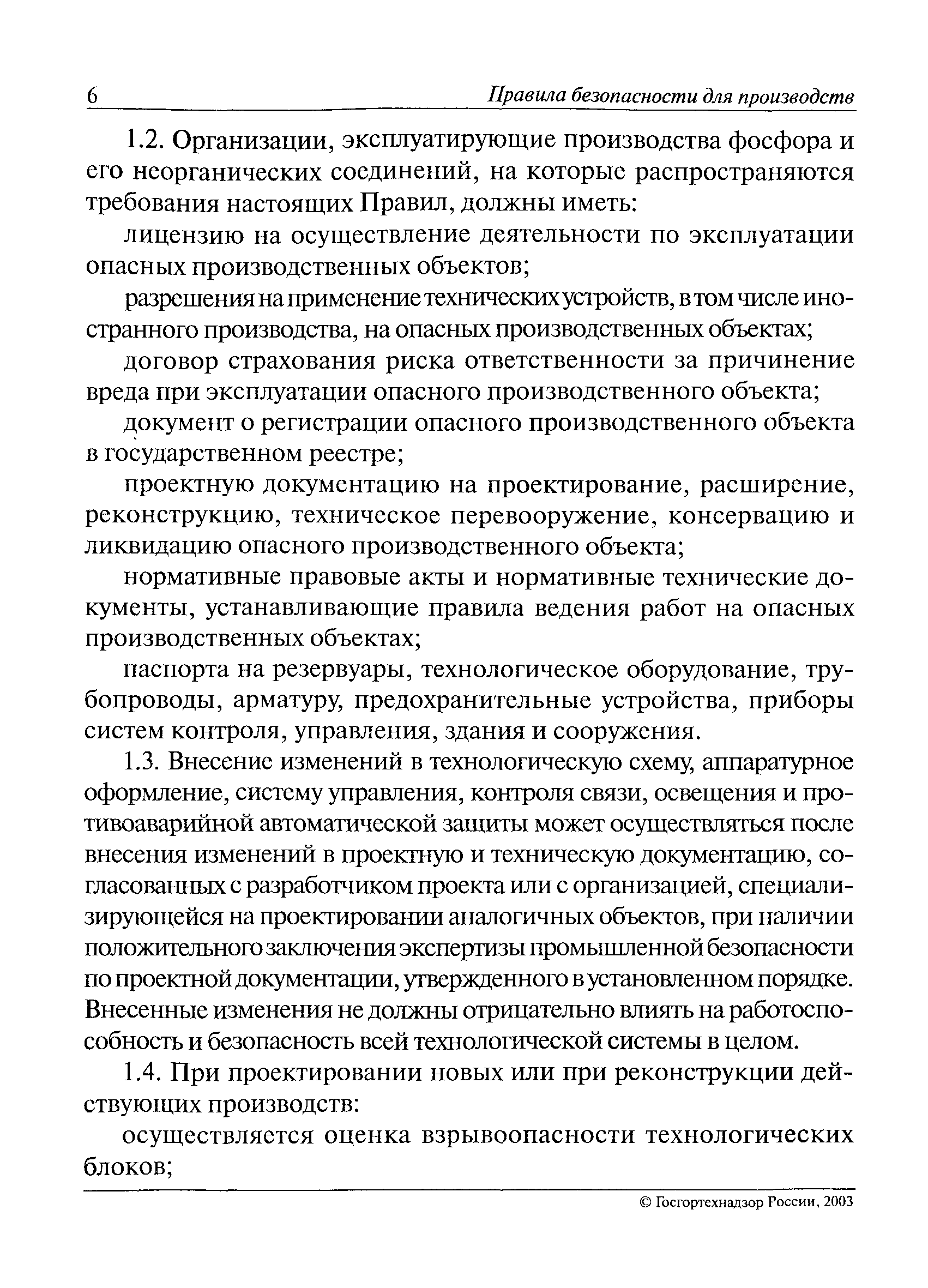 6 Правила безопасности для производств

1.2. Организации, эксплуатирующие производства фосфора и его неорганических соединений, на которые распространяются требования настоящих Правил, должны иметь:

лицензию на осуществление деятельности по эксплуатации опасных производственных объектов;

разрешения на применение технических устройств, в том числе иностранного производства, на опасных производственных объектах;

договор страхования риска ответственности за причинение вреда при эксплуатации опасного производственного объекта;

документ о регистрации опасного производственного объекта в государственном реестре;

проектную документацию на проектирование, расширение, реконструкцию, техническое перевооружение, консервацию и ликвидацию опасного производственного объекта;

нормативные правовые акты и нормативные технические документы, устанавливающие правила ведения работ на опасных производственных объектах;

паспорта на резервуары, технологическое оборудование, трубопроводы, арматуру, предохранительные устройства, приборы систем контроля, управления, здания и сооружения.

1.3. Внесение изменений в технологическую схему, аппаратурное оформление, систему управления, контроля связи, освещения и противоаварийной автоматической защиты может осуществляться после внесения изменений в проектную и техническую документацию, согласованных с разработчиком проекта или с организацией, специализирующейся на проектировании аналогичных объектов, при наличии положительного заключения экспертизы промышленной безопасности по проектной документации, утвержденного в установленном порядке. Внесенные изменения не должны отрицательно влиять на работоспособность и безопасность всей технологической системы в целом.

1.4. При проектировании новых или при реконструкции действующих производств:

осуществляется оценка взрывоопасности технологических блоков;

© Госгортехнадзор России, 2003